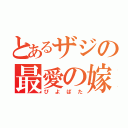 とあるザジの
最愛の嫁
ぴよぱた